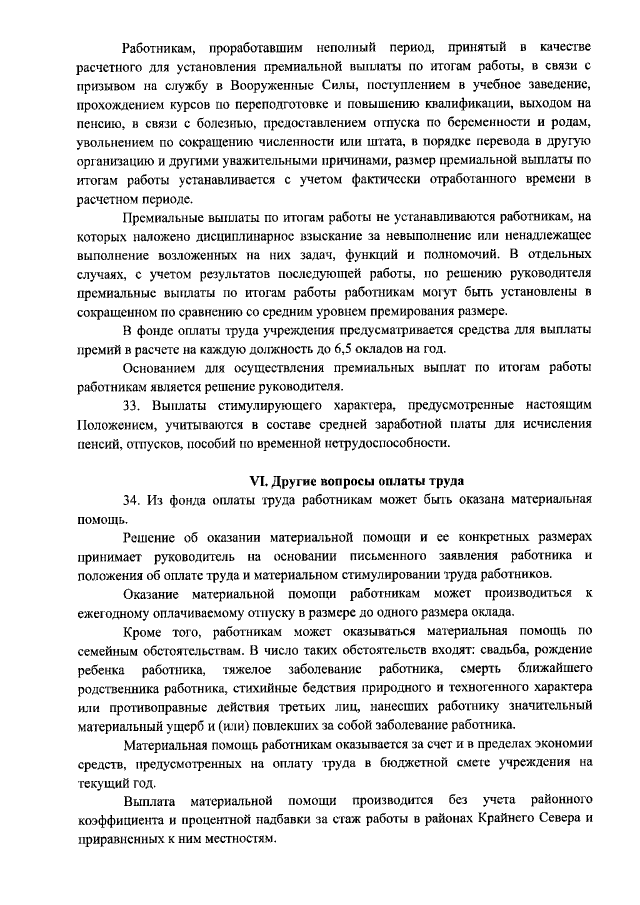 Работникам, проработавшим неполный период, принятый в качестве расчетного для установления премиальной выплаты по итогам работы, в связи с призывом на службу в Вооруженные Силы, поступлением в учебное заведение, прохождением курсов по переподготовке и повышению квалификации, выходом на пенсию, в связи с болезнью, предоставлением отпуска по беременности и родам, увольнением по сокращению численности или штата, в порядке перевода в другую организацию и другими уважительными причинами, размер премиальной выплаты по итогам работы устанавливается с учетом фактически отработанного времени в расчетном периоде.

Премиальные выплаты по итогам работы не устанавливаются работникам, на которых наложено дисциплинарное взыскание за невыполнение или ненадлежащее выполнение возложенных на них задач, функций и полномочий. В отдельных случаях, с учетом результатов последующей работы, по решению руководителя премиальные выплаты по итогам работы работникам могут быть установлены в сокращенном по сравнению со средним уровнем премирования размере.

В фонде оплаты труда учреждения предусматривается средства для выплаты премий в расчете на каждую должность до 6,5 окладов на год.

Основанием для осуществления премиальных выплат по итогам работы работникам является решение руководителя.

33. Выплаты стимулирующего характера, предусмотренные настоящим Положением, учитываются в составе средней заработной платы для исчисления пенсий, отпусков, пособий по временной нетрудоспособности.

VI. Другие вопросы оплаты труда

34. Из фонда оплаты труда работникам может быть оказана материальная помощь.

Решение об оказании материальной помощи и ее конкретных размерах принимает руководитель на основании письменного заявления работника и положения об оплате труда и материальном стимулировании труда работников.

Оказание материальной помощи работникам может производиться к ежегодному оплачиваемому отпуску в размере до одного размера оклада.

Кроме того, работникам может оказываться материальная помощь по семейным обстоятельствам. В число таких обстоятельств входят: свадьба, рождение ребенка работника, тяжелое заболевание работника, смерть ближайшего родственника работника, стихийные бедствия природного и техногенного характера или противоправные действия третьих лиц, нанесших работнику значительный материальный ущерб и (или) повлекших за собой заболевание работника.

Материальная помощь работникам оказывается за счет и в пределах экономии средств, предусмотренных на оплату труда в бюджетной смете учреждения на текущий год.

Выплата материальной помощи производится без учета районного коэффициента и процентной надбавки за стаж работы в районах Крайнего Севера и приравненных к ним местностям.